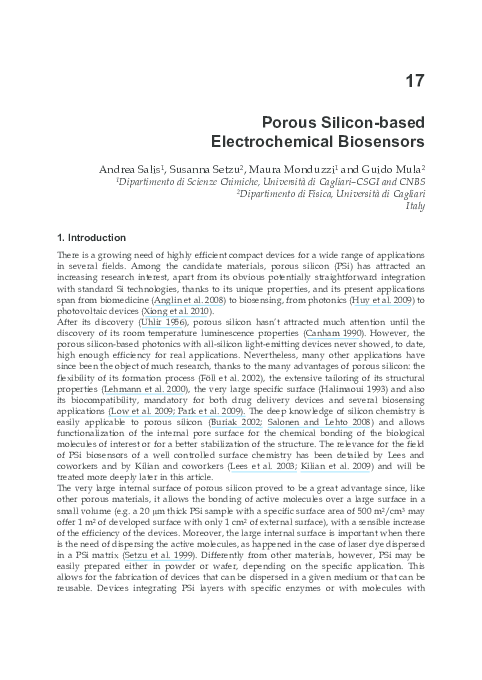 17

Porous Silicon-based Electrochemical Biosensors

Andrea Salis$^1$, Susanna Setzu$^2$, Maura Monduzzi$^1$ and Guido Mula$^2$
$^1$Dipartimento di Scienze Chimiche, Università di Cagliari–CSGI and CNBS
$^2$Dipartimento di Fisica, Università di Cagliari
Italy

1. Introduction

There is a growing need of highly efficient compact devices for a wide range of applications in several fields. Among the candidate materials, porous silicon (PSi) has attracted an increasing research interest, apart from its obvious potentially straightforward integration with standard Si technologies, thanks to its unique properties, and its present applications span from biomedicine (Anglin et al. 2008) to biosensing, from photonics (Huy et al. 2009) to photovoltaic devices (Xiong et al. 2010).
After its discovery (Uhlir 1956), porous silicon hasn't attracted much attention until the discovery of its room temperature luminescence properties (Canham 1990). However, the porous silicon-based photonics with all-silicon light-emitting devices never showed, to date, high enough efficiency for real applications. Nevertheless, many other applications have since been the object of much research, thanks to the many advantages of porous silicon: the flexibility of its formation process (Föll et al. 2002), the extensive tailoring of its structural properties (Lehmann et al. 2000), the very large specific surface (Halimaoui 1993) and also its biocompatibility, mandatory for both drug delivery devices and several biosensing applications (Low et al. 2009; Park et al. 2009). The deep knowledge of silicon chemistry is easily applicable to porous silicon (Buriak 2002; Salonen and Lehto 2008) and allows functionalization of the internal pore surface for the chemical bonding of the biological molecules of interest or for a better stabilization of the structure. The relevance for the field of PSi biosensors of a well controlled surface chemistry has been detailed by Lees and coworkers and by Kilian and coworkers (Lees et al. 2003; Kilian et al. 2009) and will be treated more deeply later in this article.
The very large internal surface of porous silicon proved to be a great advantage since, like other porous materials, it allows the bonding of active molecules over a large surface in a small volume (e.g. a 20 µm thick PSi sample with a specific surface area of 500 m$^2$/cm$^3$ may offer 1 m$^2$ of developed surface with only 1 cm$^2$ of external surface), with a sensible increase of the efficiency of the devices. Moreover, the large internal surface is important when there is the need of dispersing the active molecules, as happened in the case of laser dye dispersed in a PSi matrix (Setzu et al. 1999). Differently from other materials, however, PSi may be easily prepared either in powder or wafer, depending on the specific application. This allows for the fabrication of devices that can be dispersed in a given medium or that can be reusable. Devices integrating PSi layers with specific enzymes or with molecules with